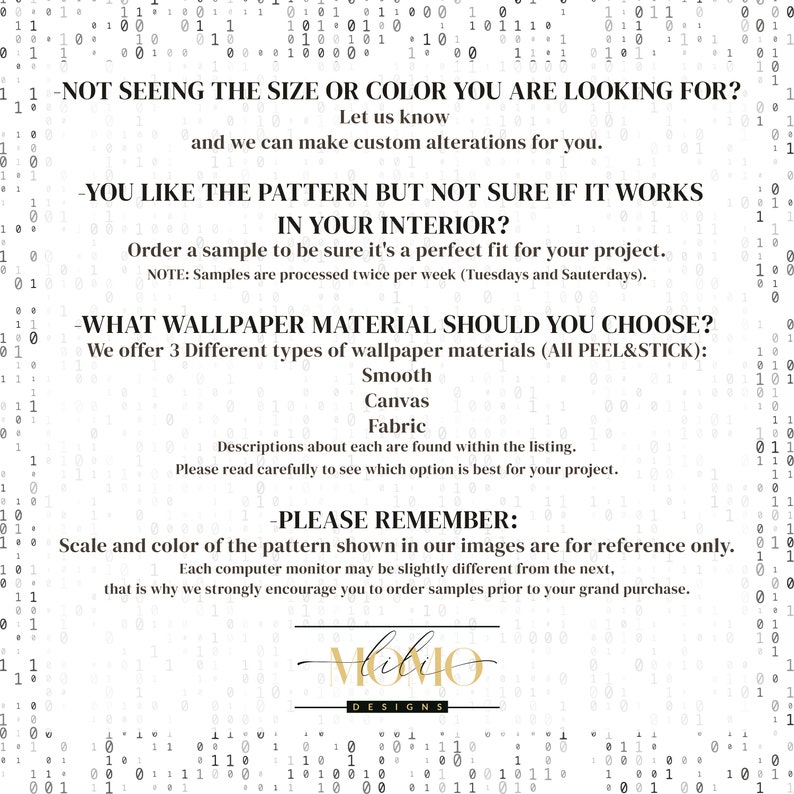 -NOT SEEING THE SIZE OR COLOR YOU ARE LOOKING FOR?
Let us know
and we can make custom alterations for you.

-YOU LIKE THE PATTERN BUT NOT SURE IF IT WORKS IN YOUR INTERIOR?
Order a sample to be sure it's a perfect fit for your project.
NOTE: Samples are processed twice per week (Tuesdays and Sauterdays).

-WHAT WALLPAPER MATERIAL SHOULD YOU CHOOSE?
We offer 3 Different types of wallpaper materials (All PEEL&STICK):
Smooth
Canvas
Fabric
Descriptions about each are found within the listing.
Please read carefully to see which option is best for your project.

-PLEASE REMEMBER:
Scale and color of the pattern shown in our images are for reference only.
Each computer monitor may be slightly different from the next,
that is why we strongly encourage you to order samples prior to your grand purchase.

lili
MOMO
DESIGNS